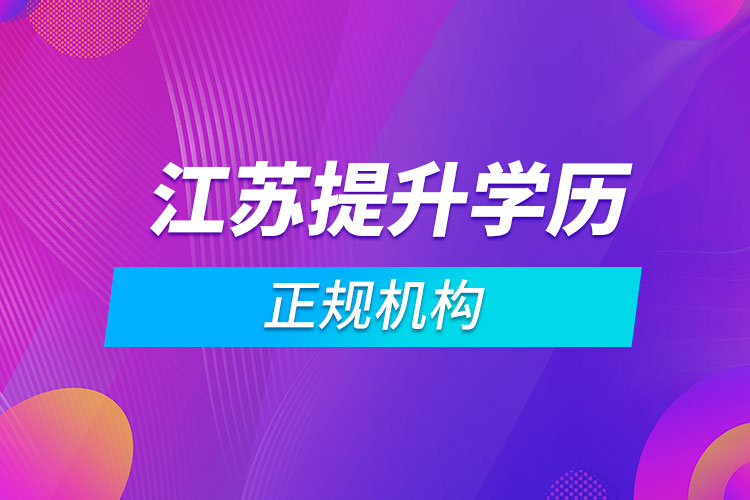 江苏提升学历

正规机构